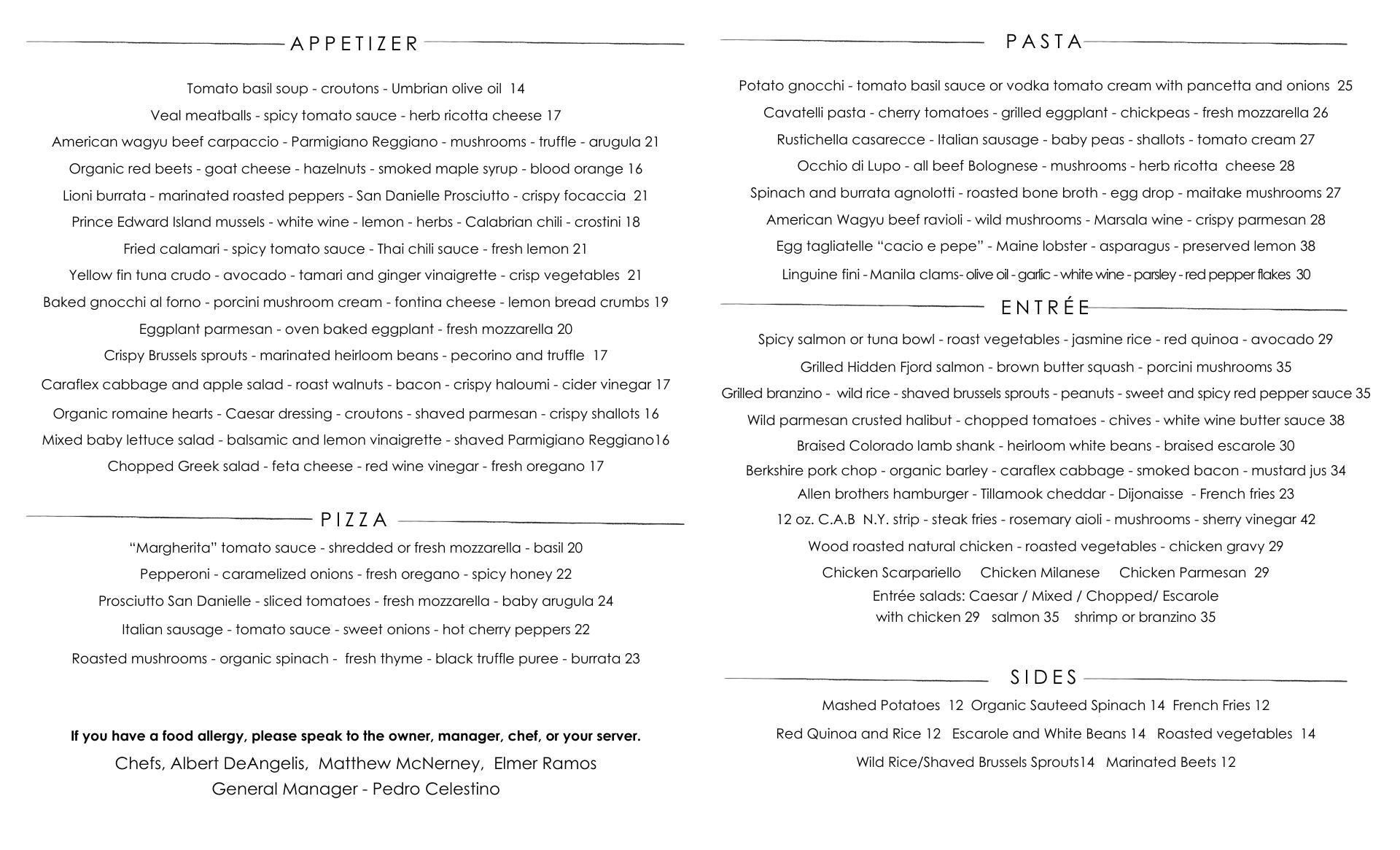 APPETIZER

Tomato basil soup - croutons - Umbrian olive oil 14

Veal meatballs - spicy tomato sauce - herb ricotta cheese 17

American wagyu beef carpaccio - Parmigiano Reggiano - mushrooms - truffle - arugula 21

Organic red beets - goat cheese - hazelnuts - smoked maple syrup - blood orange 16

Lioni burrata - marinated roasted peppers - San Danielle Prosciutto - crispy focaccia 21

Prince Edward Island mussels - white wine - lemon - herbs - Calabrian chili - crostini 18

Fried calamari - spicy tomato sauce - Thai chili sauce - fresh lemon 21

Yellow fin tuna crudo - avocado - tamari and ginger vinaigrette - crisp vegetables 21

Baked gnocchi al forno - porcini mushroom cream - fontina cheese - lemon bread crumbs 19

Eggplant parmesan - oven baked eggplant - fresh mozzarella 20

Crispy Brussels sprouts - marinated heirloom beans - pecorino and truffle 17

Caraflex cabbage and apple salad - roast walnuts - bacon - crispy haloumi - cider vinegar 17

Organic romaine hearts - Caesar dressing - croutons - shaved parmesan - crispy shallots 16

Mixed baby lettuce salad - balsamic and lemon vinaigrette - shaved Parmigiano Reggiano16

Chopped Greek salad - feta cheese - red wine vinegar - fresh oregano 17

PIZZA

“Margherita” tomato sauce - shredded or fresh mozzarella - basil 20

Pepperoni - caramelized onions - fresh oregano - spicy honey 22

Prosciutto San Danielle - sliced tomatoes - fresh mozzarella - baby arugula 24

Italian sausage - tomato sauce - sweet onions - hot cherry peppers 22

Roasted mushrooms - organic spinach - fresh thyme - black truffle puree - burrata 23

If you have a food allergy, please speak to the owner, manager, chef, or your server.

Chefs, Albert DeAngelis, Matthew McNerney, Elmer Ramos
General Manager - Pedro Celestino

PASTA

Potato gnocchi - tomato basil sauce or vodka tomato cream with pancetta and onions 25

Cavatelli pasta - cherry tomatoes - grilled eggplant - chickpeas - fresh mozzarella 26

Rustichella casarecce - Italian sausage - baby peas - shallots - tomato cream 27

Occhio di Lupo - all beef Bolognese - mushrooms - herb ricotta cheese 28

Spinach and burrata agnolotti - roasted bone broth - egg drop - maitake mushrooms 27

American Wagyu beef ravioli - wild mushrooms - Marsala wine - crispy parmesan 28

Egg tagliatelle “cacio e pepe” - Maine lobster - asparagus - preserved lemon 38

Linguine fini - Manila clams- olive oil - garlic - white wine - parsley - red pepper flakes 30

ENTRÉE

Spicy salmon or tuna bowl - roast vegetables - jasmine rice - red quinoa - avocado 29

Grilled Hidden Fjord salmon - brown butter squash - porcini mushrooms 35

Grilled branzino - wild rice - shaved brussels sprouts - peanuts - sweet and spicy red pepper sauce 35

Wild parmesan crusted halibut - chopped tomatoes - chives - white wine butter sauce 38

Braised Colorado lamb shank - heirloom white beans - braised escarole 30

Berkshire pork chop - organic barley - caraflex cabbage - smoked bacon - mustard jus 34

Allen brothers hamburger - Tillamook cheddar - Dijonaisse - French fries 23

12 oz. C.A.B N.Y. strip - steak fries - rosemary aioli - mushrooms - sherry vinegar 42

Wood roasted natural chicken - roasted vegetables - chicken gravy 29

Chicken Scarpariello Chicken Milanese Chicken Parmesan 29

Entrée salads: Caesar / Mixed / Chopped/ Escarole
with chicken 29 salmon 35 shrimp or branzino 35

SIDES

Mashed Potatoes 12 Organic Sauteed Spinach 14 French Fries 12

Red Quinoa and Rice 12 Escarole and White Beans 14 Roasted vegetables 14

Wild Rice/Shaved Brussels Sprouts14 Marinated Beets 12